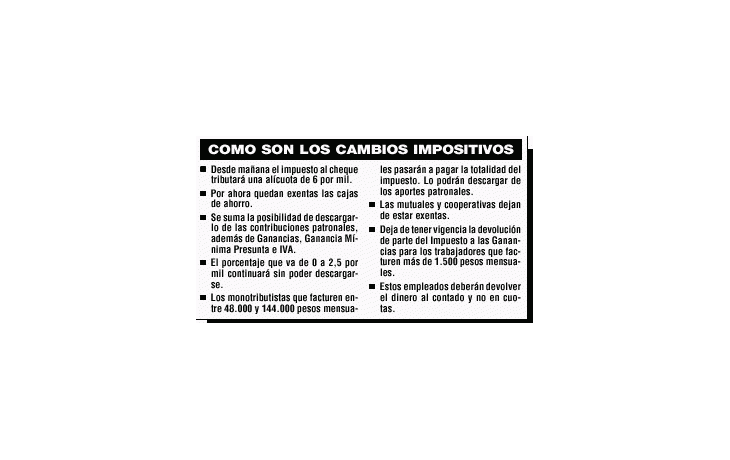 COMO SON LOS CAMBIOS IMPOSITIVOS

■ Desde mañana el impuesto al cheque tributará una alícuota de 6 por mil.

■ Por ahora quedan exentas las cajas de ahorro.

■ Se suma la posibilidad de descargarlo de las contribuciones patronales, además de Ganancias, Ganancia Mínima Presunta e IVA.

■ El porcentaje que va de 0 a 2,5 por mil continuará sin poder descargarse.

■ Los monotributistas que facturen entre 48.000 y 144.000 pesos mensuales pasarán a pagar la totalidad del impuesto. Lo podrán descargar de los aportes patronales.

■ Las mutuales y cooperativas dejan de estar exentas.

■ Deja de tener vigencia la devolución de parte del Impuesto a las Ganancias para los trabajadores que facturen más de 1.500 pesos mensuales.

■ Estos empleados deberán devolver el dinero al contado y no en cuotas.